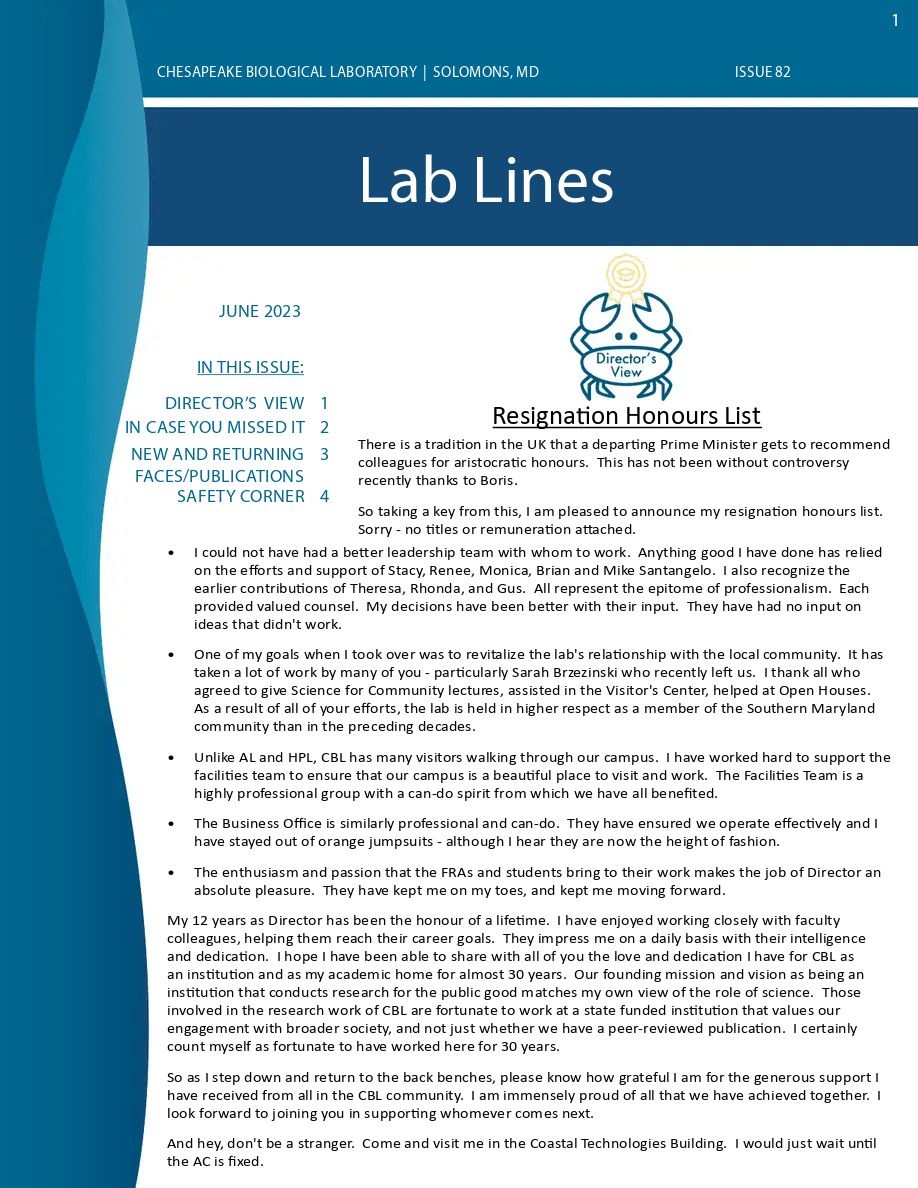 1

CHESAPEAKE BIOLOGICAL LABORATORY | SOLOMONS, MD

ISSUE 82

Lab Lines

JUNE 2023

IN THIS ISSUE:

DIRECTOR'S VIEW 1
IN CASE YOU MISSED IT 2
NEW AND RETURNING FACES/PUBLICATIONS 3
SAFETY CORNER 4

Director's View

Resignation Honours List

There is a tradition in the UK that a departing Prime Minister gets to recommend colleagues for aristocratic honours. This has not been without controversy recently thanks to Boris.

So taking a key from this, I am pleased to announce my resignation honours list. Sorry - no titles or remuneration attached.

• I could not have had a better leadership team with whom to work. Anything good I have done has relied on the efforts and support of Stacy, Renee, Monica, Brian and Mike Santangelo. I also recognize the earlier contributions of Theresa, Rhonda, and Gus. All represent the epitome of professionalism. Each provided valued counsel. My decisions have been better with their input. They have had no input on ideas that didn't work.

• One of my goals when I took over was to revitalize the lab's relationship with the local community. It has taken a lot of work by many of you - particularly Sarah Brzezinski who recently left us. I thank all who agreed to give Science for Community lectures, assisted in the Visitor's Center, helped at Open Houses. As a result of all of your efforts, the lab is held in higher respect as a member of the Southern Maryland community than in the preceding decades.

• Unlike AL and HPL, CBL has many visitors walking through our campus. I have worked hard to support the facilities team to ensure that our campus is a beautiful place to visit and work. The Facilities Team is a highly professional group with a can-do spirit from which we have all benefited.

• The Business Office is similarly professional and can-do. They have ensured we operate effectively and I have stayed out of orange jumpsuits - although I hear they are now the height of fashion.

• The enthusiasm and passion that the FRAs and students bring to their work makes the job of Director an absolute pleasure. They have kept me on my toes, and kept me moving forward.

My 12 years as Director has been the honour of a lifetime. I have enjoyed working closely with faculty colleagues, helping them reach their career goals. They impress me on a daily basis with their intelligence and dedication. I hope I have been able to share with all of you the love and dedication I have for CBL as an institution and as my academic home for almost 30 years. Our founding mission and vision as being an institution that conducts research for the public good matches my own view of the role of science. Those involved in the research work of CBL are fortunate to work at a state funded institution that values our engagement with broader society, and not just whether we have a peer-reviewed publication. I certainly count myself as fortunate to have worked here for 30 years.

So as I step down and return to the back benches, please know how grateful I am for the generous support I have received from all in the CBL community. I am immensely proud of all that we have achieved together. I look forward to joining you in supporting whomever comes next.

And hey, don't be a stranger. Come and visit me in the Coastal Technologies Building. I would just wait until the AC is fixed.